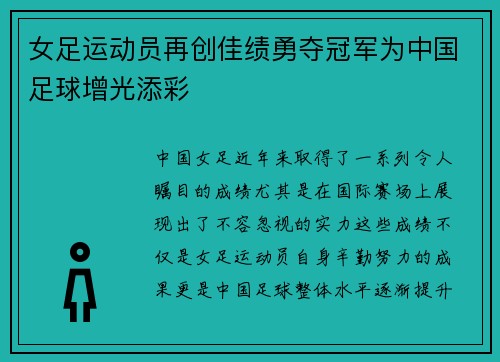 女足运动员再创佳绩勇夺冠军为中国足球增光添彩

中国女足近年来取得了一系列令人瞩目的成绩尤其是在国际赛场上展现出了不容忽视的实力这些成绩不仅是女足运动员自身辛勤努力的成果更是中国足球整体水平逐渐提升